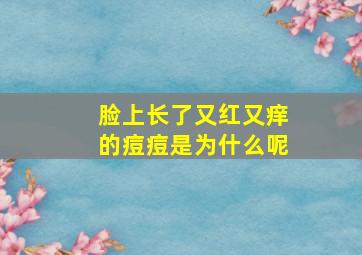 脸上长了又红又痒的痘痘是为什么呢